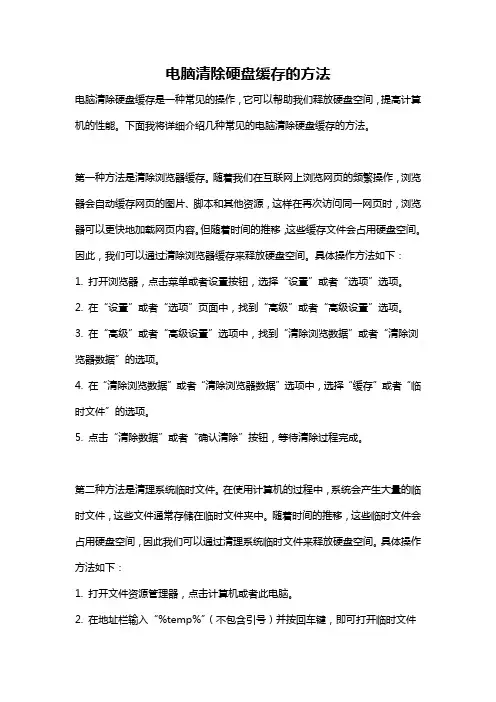 电脑清除硬盘缓存的方法

电脑清除硬盘缓存是一种常见的操作，它可以帮助我们释放硬盘空间，提高计算机的性能。下面我将详细介绍几种常见的电脑清除硬盘缓存的方法。

第一种方法是清除浏览器缓存。随着我们在互联网上浏览网页的频繁操作，浏览器会自动缓存网页的图片、脚本和其他资源，这样在再次访问同一网页时，浏览器可以更快地加载网页内容。但随着时间的推移，这些缓存文件会占用硬盘空间。因此，我们可以通过清除浏览器缓存来释放硬盘空间。具体操作方法如下：

1. 打开浏览器，点击菜单或者设置按钮，选择“设置”或者“选项”选项。

2. 在“设置”或者“选项”页面中，找到“高级”或者“高级设置”选项。

3. 在“高级”或者“高级设置”选项中，找到“清除浏览数据”或者“清除浏览器数据”的选项。

4. 在“清除浏览数据”或者“清除浏览器数据”选项中，选择“缓存”或者“临时文件”的选项。

5. 点击“清除数据”或者“确认清除”按钮，等待清除过程完成。

第二种方法是清理系统临时文件。在使用计算机的过程中，系统会产生大量的临时文件，这些文件通常存储在临时文件夹中。随着时间的推移，这些临时文件会占用硬盘空间，因此我们可以通过清理系统临时文件来释放硬盘空间。具体操作方法如下：

1. 打开文件资源管理器，点击计算机或者此电脑。

2. 在地址栏输入“%temp%”（不包含引号）并按回车键，即可打开临时文件